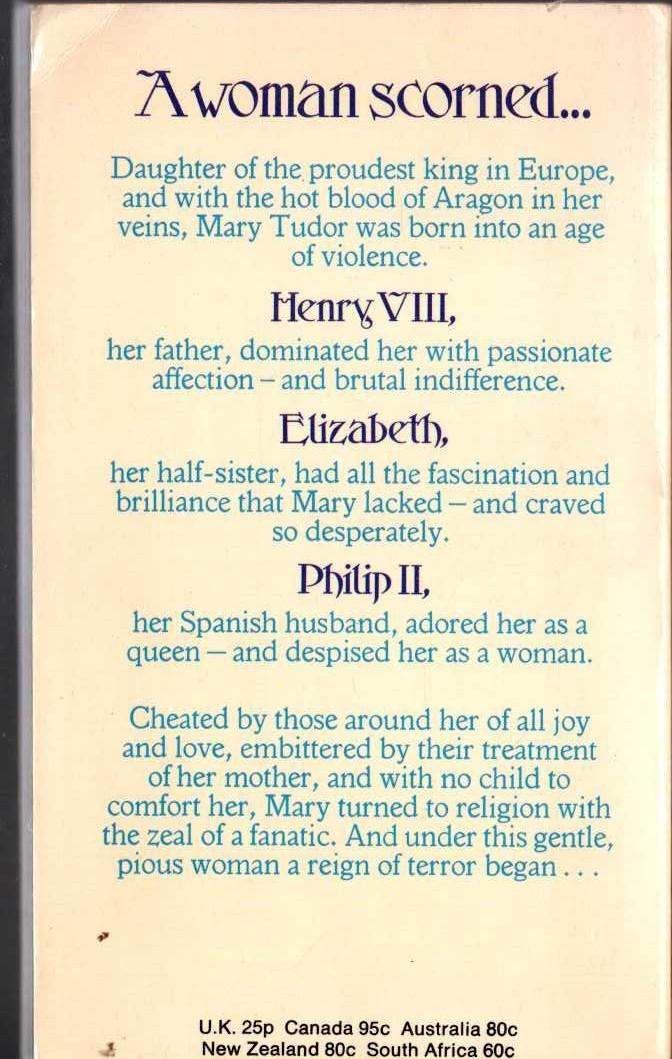 A woman scorned...

Daughter of the proudest king in Europe, and with the hot blood of Aragon in her veins, Mary Tudor was born into an age of violence.

Henry VIII,

her father, dominated her with passionate affection – and brutal indifference.

Elizabeth,

her half-sister, had all the fascination and brilliance that Mary lacked – and craved so desperately.

Philip II,

her Spanish husband, adored her as a queen – and despised her as a woman.

Cheated by those around her of all joy and love, embittered by their treatment of her mother, and with no child to comfort her, Mary turned to religion with the zeal of a fanatic. And under this gentle, pious woman a reign of terror began . . .

U.K. 25p Canada 95c Australia 80c
New Zealand 80c South Africa 60c